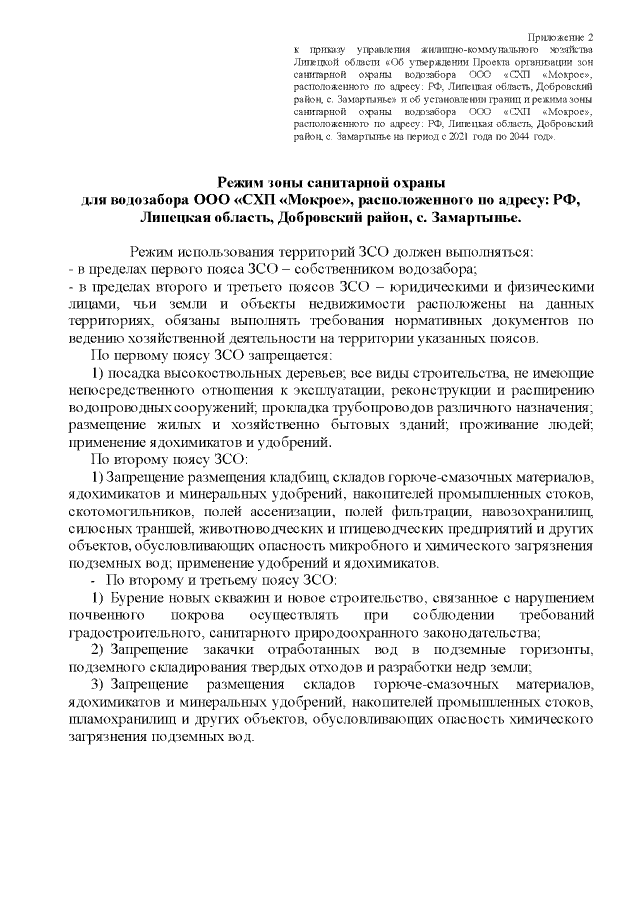 Приложение 2
к приказу управления жилищно-коммунального хозяйства Липецкой области «Об утверждении Проекта организации зон санитарной охраны водозабора ООО «СХП «Мокрое», расположенного по адресу: РФ, Липецкая область, Добровский район, с. Замартынье» и об установлении границ и режима зоны санитарной охраны водозабора ООО «СХП «Мокрое», расположенного по адресу: РФ, Липецкая область, Добровский район, с. Замартынье на период с 2021 года по 2044 год».

Режим зоны санитарной охраны
для водозабора ООО «СХП «Мокрое», расположенного по адресу: РФ, Липецкая область, Добровский район, с. Замартынье.

Режим использования территорий ЗСО должен выполняться:
- в пределах первого пояса ЗСО – собственником водозабора;
- в пределах второго и третьего поясов ЗСО – юридическими и физическими лицами, чьи земли и объекты недвижимости расположены на данных территориях, обязаны выполнять требования нормативных документов по ведению хозяйственной деятельности на территории указанных поясов.
По первому поясу ЗСО запрещается:
1) посадка высокоствольных деревьев; все виды строительства, не имеющие непосредственного отношения к эксплуатации, реконструкции и расширению водопроводных сооружений; прокладка трубопроводов различного назначения; размещение жилых и хозяйственно бытовых зданий; проживание людей; применение ядохимикатов и удобрений.
По второму поясу ЗСО:
1) Запрещение размещения кладбищ, складов горюче-смазочных материалов, ядохимикатов и минеральных удобрений, накопителей промышленных стоков, скотомогильников, полей ассенизации, полей фильтрации, навозохранилищ, силосных траншей, животноводческих и птицеводческих предприятий и других объектов, обусловливающих опасность микробного и химического загрязнения подземных вод; применение удобрений и ядохимикатов.
- По второму и третьему поясу ЗСО:
1) Бурение новых скважин и новое строительство, связанное с нарушением почвенного покрова осуществлять при соблюдении требований градостроительного, санитарного природоохранного законодательства;
2) Запрещение закачки отработанных вод в подземные горизонты, подземного складирования твердых отходов и разработки недр земли;
3) Запрещение размещения складов горюче-смазочных материалов, ядохимикатов и минеральных удобрений, накопителей промышленных стоков, шламохранилищ и других объектов, обусловливающих опасность химического загрязнения подземных вод.